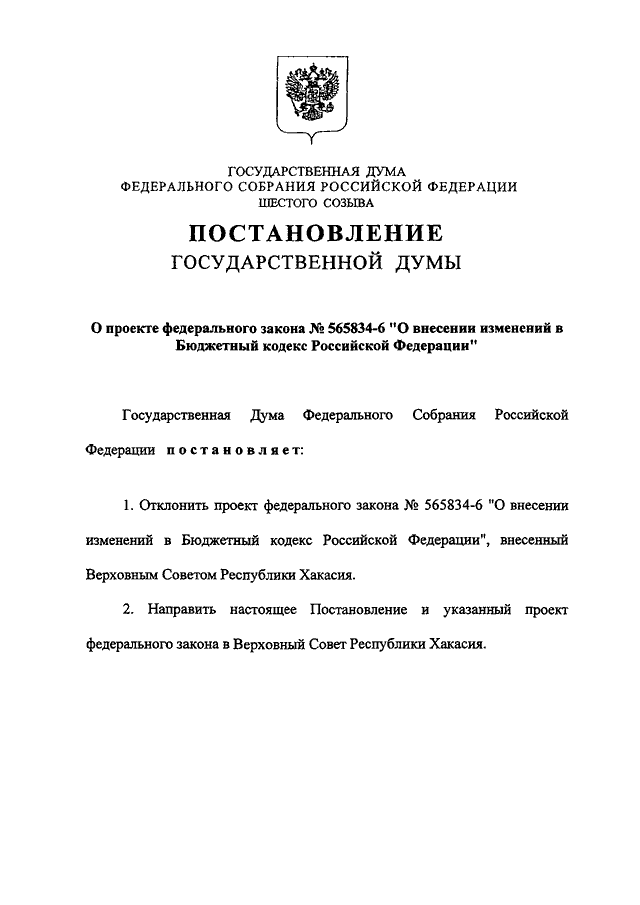 ГОСУДАРСТВЕННАЯ ДУМА
ФЕДЕРАЛЬНОГО СОБРАНИЯ РОССИЙСКОЙ ФЕДЕРАЦИИ
ШЕСТОГО СОЗЫВА

ПОСТАНОВЛЕНИЕ
ГОСУДАРСТВЕННОЙ ДУМЫ

О проекте федерального закона № 565834-6 "О внесении изменений в Бюджетный кодекс Российской Федерации"

Государственная Дума Федерального Собрания Российской Федерации постановляет:

1. Отклонить проект федерального закона № 565834-6 "О внесении изменений в Бюджетный кодекс Российской Федерации", внесенный Верховным Советом Республики Хакасия.

2. Направить настоящее Постановление и указанный проект федерального закона в Верховный Совет Республики Хакасия.